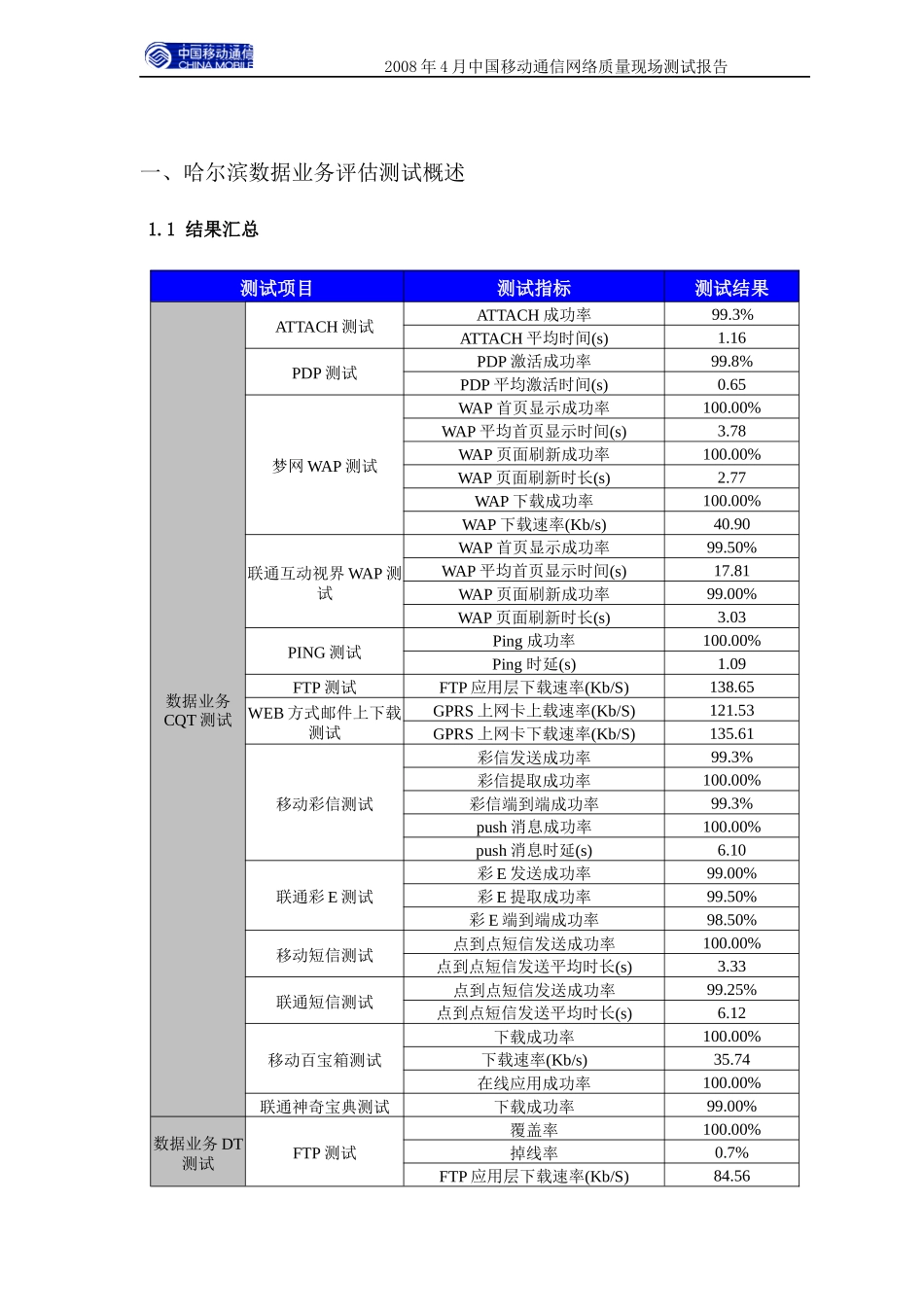 中国移动通信 CHINA MOBILE

2008 年 4 月中国移动通信网络质量现场测试报告

一、哈尔滨数据业务评估测试概述

1.1 结果汇总

| 测试项目 | | 测试指标 | 测试结果 |
|---|---|---|---|
| 数据业务 CQT 测试 | ATTACH 测试 | ATTACH 成功率 | 99.3% |
| | | ATTACH 平均时间(s) | 1.16 |
| | PDP 测试 | PDP 激活成功率 | 99.8% |
| | | PDP 平均激活时间(s) | 0.65 |
| | 梦网 WAP 测试 | WAP 首页显示成功率 | 100.00% |
| | | WAP 平均首页显示时间(s) | 3.78 |
| | | WAP 页面刷新成功率 | 100.00% |
| | | WAP 页面刷新时长(s) | 2.77 |
| | | WAP 下载成功率 | 100.00% |
| | | WAP 下载速率(Kb/s) | 40.90 |
| | 联通互动视界 WAP 测试 | WAP 首页显示成功率 | 99.50% |
| | | WAP 平均首页显示时间(s) | 17.81 |
| | | WAP 页面刷新成功率 | 99.00% |
| | | WAP 页面刷新时长(s) | 3.03 |
| | PING 测试 | Ping 成功率 | 100.00% |
| | | Ping 时延(s) | 1.09 |
| | FTP 测试 | FTP 应用层下载速率(Kb/S) | 138.65 |
| | WEB 方式邮件上下载测试 | GPRS 上网卡上载速率(Kb/S) | 121.53 |
| | | GPRS 上网卡下载速率(Kb/S) | 135.61 |
| | 移动彩信测试 | 彩信发送成功率 | 99.3% |
| | | 彩信提取成功率 | 100.00% |
| | | 彩信端到端成功率 | 99.3% |
| | | push 消息成功率 | 100.00% |
| | | push 消息时延(s) | 6.10 |
| | 联通彩 E 测试 | 彩 E 发送成功率 | 99.00% |
| | | 彩 E 提取成功率 | 99.50% |
| | | 彩 E 端到端成功率 | 98.50% |
| | 移动短信测试 | 点到点短信发送成功率 | 100.00% |
| | | 点到点短信发送平均时长(s) | 3.33 |
| | 联通短信测试 | 点到点短信发送成功率 | 99.25% |
| | | 点到点短信发送平均时长(s) | 6.12 |
| | 移动百宝箱测试 | 下载成功率 | 100.00% |
| | | 下载速率(Kb/s) | 35.74 |
| | | 在线应用成功率 | 100.00% |
| | 联通神奇宝典测试 | 下载成功率 | 99.00% |
| 数据业务 DT 测试 | FTP 测试 | 覆盖率 | 100.00% |
| | | 掉线率 | 0.7% |
| | | FTP 应用层下载速率(Kb/S) | 84.56 |